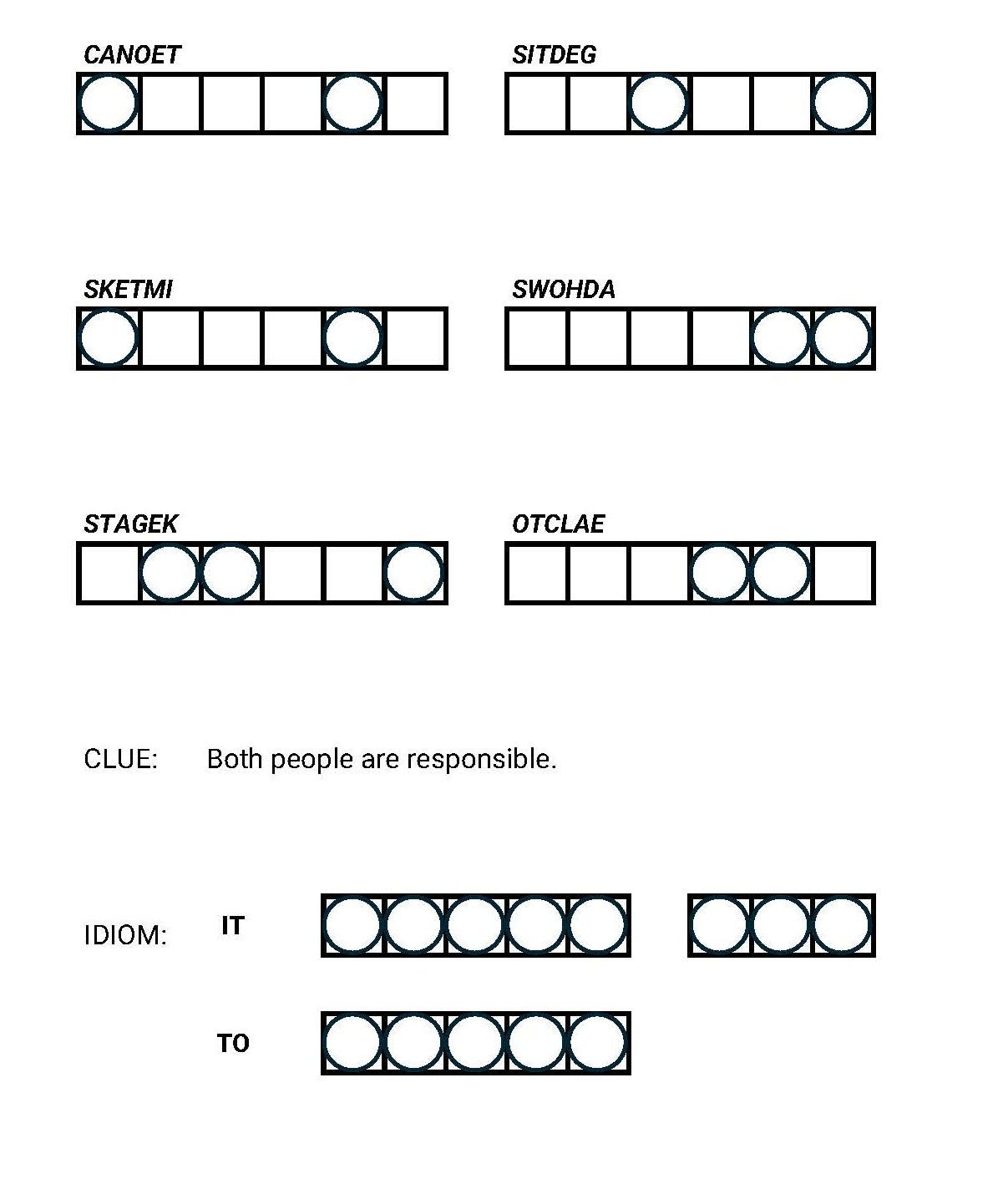 CANOET

SITDEG

SKETMI

SWOHDA

STAGEK

OTCLAE

CLUE: Both people are responsible.

IDIOM: IT

TO